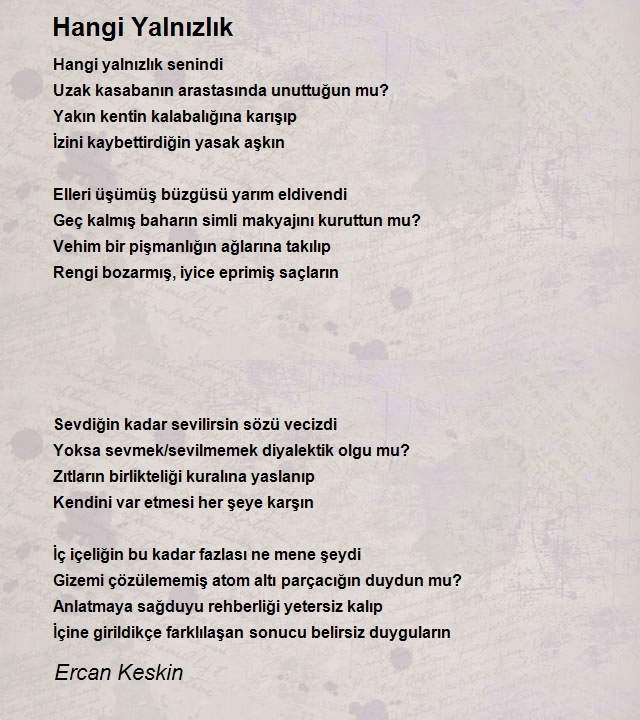 Hangi Yalnızlık

Hangi yalnızlık senindi
Uzak kasabanın arastasında unuttuğun mu?
Yakın kentin kalabalığına karışıp
İzini kaybettirdiğin yasak aşkın

Elleri üşümüş büzgüsü yarım eldivendi
Geç kalmış baharın simli makyajını kuruttun mu?
Vehim bir pişmanlığın ağlarına takılıp
Rengi bozarmış, iyice eprimiş saçların

Sevdiğin kadar sevilirsin sözü vecizdi
Yoksa sevmek/sevilmemek diyalektik olgu mu?
Zıtların birlikteliği kuralına yaslanıp
Kendini var etmesi her şeye karşın

İç içeliğin bu kadar fazlası ne mene şeydi
Gizemi çözülememiş atom altı parçacığın duydun mu?
Anlatmaya sağduyu rehberliği yetersiz kalıp
İçine girildikçe farklılaşan sonucu belirsiz duyguların

Ercan Keskin